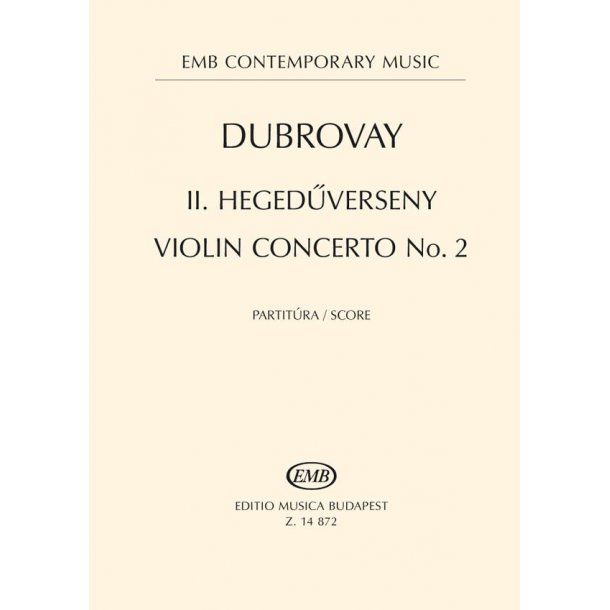 EMB CONTEMPORARY MUSIC

DUBROVAY

II. HEGEDŰVERSENY
VIOLIN CONCERTO No. 2

PARTITÚRA / SCORE

EMB

EDITIO MUSICA BUDAPEST
Z. 14 872